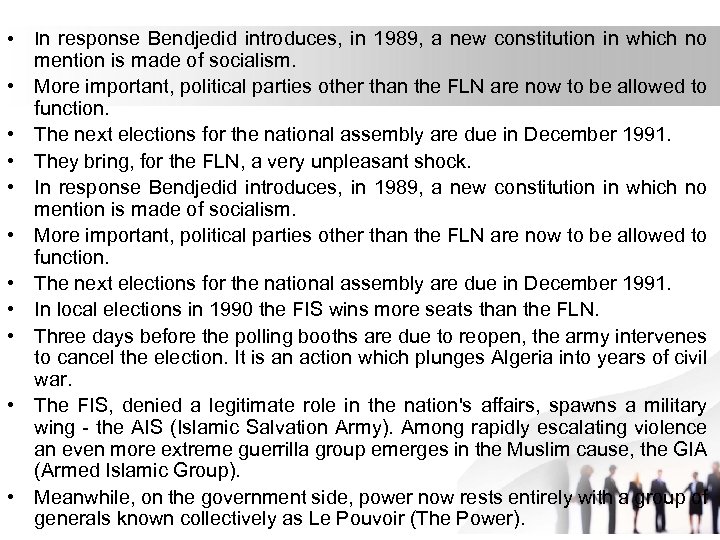 • In response Bendjedid introduces, in 1989, a new constitution in which no mention is made of socialism.
• More important, political parties other than the FLN are now to be allowed to function.
• The next elections for the national assembly are due in December 1991.
• They bring, for the FLN, a very unpleasant shock.
• In response Bendjedid introduces, in 1989, a new constitution in which no mention is made of socialism.
• More important, political parties other than the FLN are now to be allowed to function.
• The next elections for the national assembly are due in December 1991.
• In local elections in 1990 the FIS wins more seats than the FLN.
• Three days before the polling booths are due to reopen, the army intervenes to cancel the election. It is an action which plunges Algeria into years of civil war.
• The FIS, denied a legitimate role in the nation's affairs, spawns a military wing - the AIS (Islamic Salvation Army). Among rapidly escalating violence an even more extreme guerrilla group emerges in the Muslim cause, the GIA (Armed Islamic Group).
• Meanwhile, on the government side, power now rests entirely with a group of generals known collectively as Le Pouvoir (The Power).